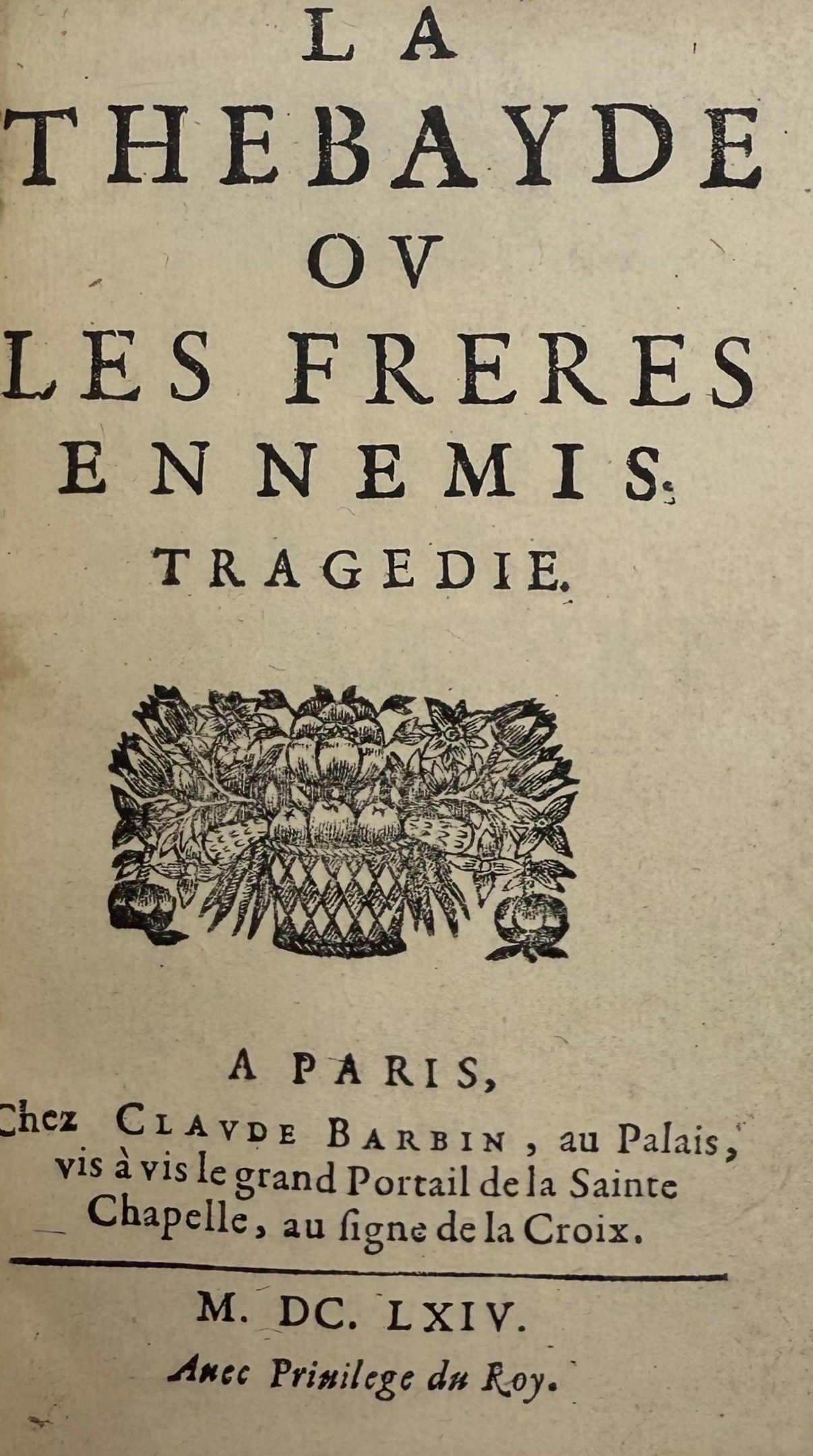 LA
THEBAYDE
OV
LES FRERES
ENNEMIS.
TRAGEDIE.

A PARIS,
Chez CLAVDE BARBIN, au Palais, vis à vis le grand Portail de la Sainte Chapelle, au ſigne de la Croix.

M. DC. LXIV.
Auec Priuilege du Roy.